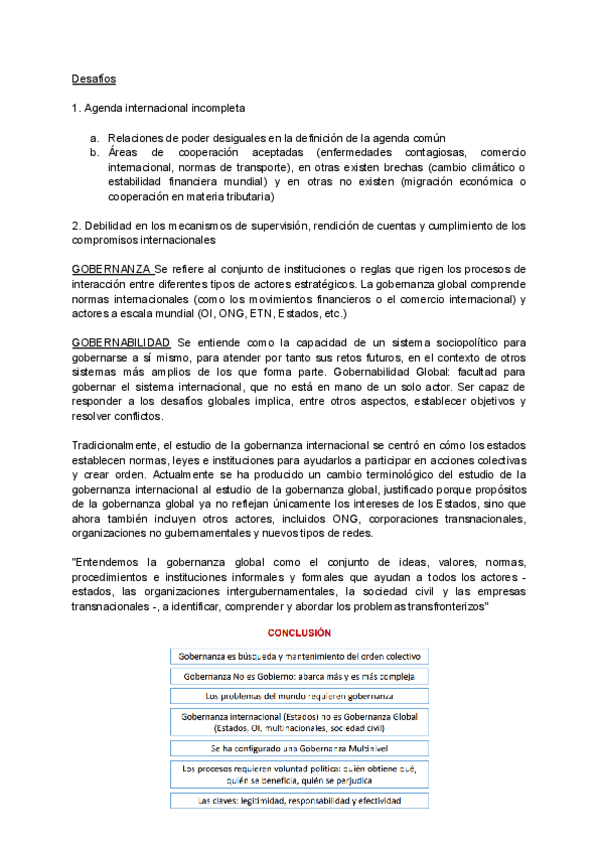 Desafíos

1. Agenda internacional incompleta

a. Relaciones de poder desiguales en la definición de la agenda común
b. Áreas de cooperación aceptadas (enfermedades contagiosas, comercio internacional, normas de transporte), en otras existen brechas (cambio climático o estabilidad financiera mundial) y en otras no existen (migración económica o cooperación en materia tributaria)

2. Debilidad en los mecanismos de supervisión, rendición de cuentas y cumplimiento de los compromisos internacionales

GOBERNANZA Se refiere al conjunto de instituciones o reglas que rigen los procesos de interacción entre diferentes tipos de actores estratégicos. La gobernanza global comprende normas internacionales (como los movimientos financieros o el comercio internacional) y actores a escala mundial (OI, ONG, ETN, Estados, etc.)

GOBERNABILIDAD Se entiende como la capacidad de un sistema sociopolítico para gobernarse a sí mismo, para atender por tanto sus retos futuros, en el contexto de otros sistemas más amplios de los que forma parte. Gobernabilidad Global: facultad para gobernar el sistema internacional, que no está en mano de un solo actor. Ser capaz de responder a los desafíos globales implica, entre otros aspectos, establecer objetivos y resolver conflictos.

Tradicionalmente, el estudio de la gobernanza internacional se centró en cómo los estados establecen normas, leyes e instituciones para ayudarlos a participar en acciones colectivas y crear orden. Actualmente se ha producido un cambio terminológico del estudio de la gobernanza internacional al estudio de la gobernanza global, justificado porque propósitos de la gobernanza global ya no reflejan únicamente los intereses de los Estados, sino que ahora también incluyen otros actores, incluidos ONG, corporaciones transnacionales, organizaciones no gubernamentales y nuevos tipos de redes.

"Entendemos la gobernanza global como el conjunto de ideas, valores, normas, procedimientos e instituciones informales y formales que ayudan a todos los actores - estados, las organizaciones intergubernamentales, la sociedad civil y las empresas transnacionales -, a identificar, comprender y abordar los problemas transfronterizos"

CONCLUSIÓN

Gobernanza es búsqueda y mantenimiento del orden colectivo

Gobernanza No es Gobierno: abarca más y es más compleja

Los problemas del mundo requieren gobernanza

Gobernanza internacional (Estados) no es Gobernanza Global (Estados, OI, multinacionales, sociedad civil)

Se ha configurado una Gobernanza Multinivel

Los procesos requieren voluntad política: quién obtiene qué, quién se beneficia, quién se perjudica

Las claves: legitimidad, responsabilidad y efectividad